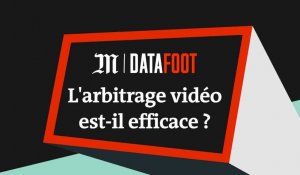 M | DATAFOOT

L'arbitrage vidéo est-il efficace ?